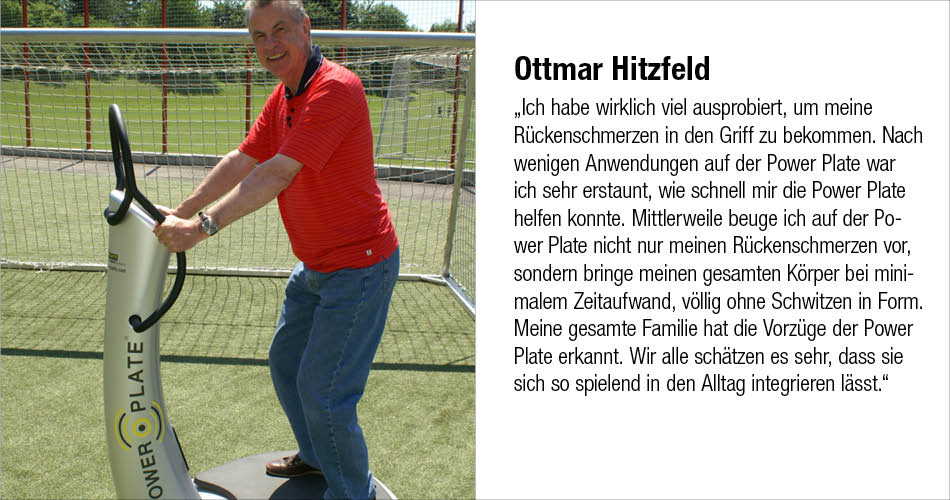 POWER PLATE

Ottmar Hitzfeld

„Ich habe wirklich viel ausprobiert, um meine Rückenschmerzen in den Griff zu bekommen. Nach wenigen Anwendungen auf der Power Plate war ich sehr erstaunt, wie schnell mir die Power Plate helfen konnte. Mittlerweile beuge ich auf der Power Plate nicht nur meinen Rückenschmerzen vor, sondern bringe meinen gesamten Körper bei minimalem Zeitaufwand, völlig ohne Schwitzen in Form. Meine gesamte Familie hat die Vorzüge der Power Plate erkannt. Wir alle schätzen es sehr, dass sie sich so spielend in den Alltag integrieren lässt.“